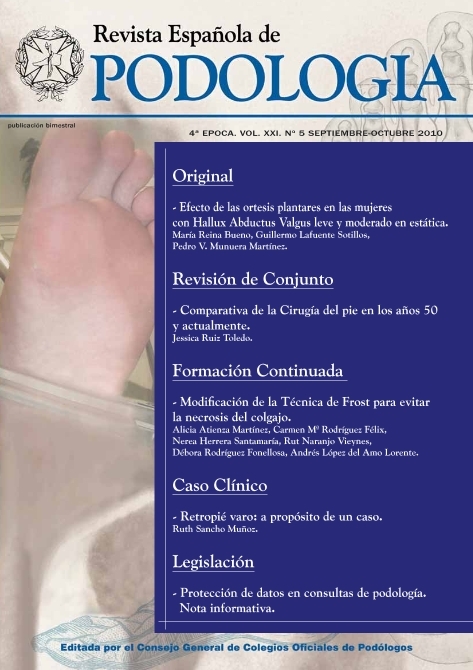 Revista Española de
PODOLOGIA

publicación bimestral

4ª EPOCA. VOL. XXI. Nº 5 SEPTIEMBRE-OCTUBRE 2010

Original

- Efecto de las ortesis plantares en las mujeres con Hallux Abductus Valgus leve y moderado en estática.
María Reina Bueno, Guillermo Lafuente Sotillos, Pedro V. Munuera Martínez.

Revisión de Conjunto

- Comparativa de la Cirugía del pie en los años 50 y actualmente.
Jessica Ruiz Toledo.

Formación Continuada

- Modificación de la Técnica de Frost para evitar la necrosis del colgajo.
Alicia Atienza Martínez, Carmen Mª Rodríguez Félix, Nerea Herrera Santamaría, Rut Naranjo Vieynes, Débora Rodríguez Fonellosa, Andrés López del Amo Lorente.

Caso Clínico

- Retropié varo: a propósito de un caso.
Ruth Sancho Muñoz.

Legislación

- Protección de datos en consultas de podología. Nota informativa.

Editada por el Consejo General de Colegios Oficiales de Podólogos